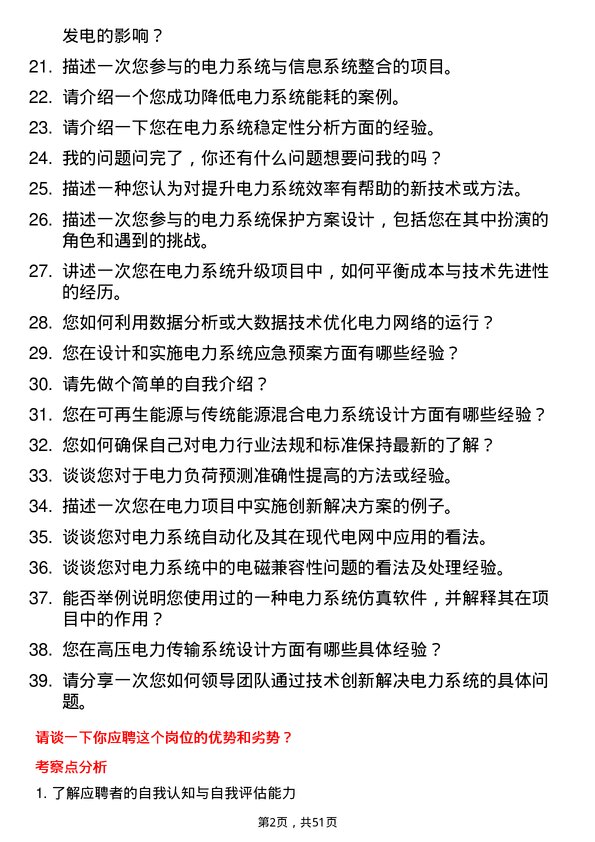 发电的影响？

21. 描述一次您参与的电力系统与信息系统整合的项目。
22. 请介绍一个您成功降低电力系统能耗的案例。
23. 请介绍一下您在电力系统稳定性分析方面的经验。
24. 我的问题问完了，你还有什么问题想要问我的吗？
25. 描述一种您认为对提升电力系统效率有帮助的新技术或方法。
26. 描述一次您参与的电力系统保护方案设计，包括您在其中扮演的角色和遇到的挑战。
27. 讲述一次您在电力系统升级项目中，如何平衡成本与技术先进性的经历。
28. 您如何利用数据分析或大数据技术优化电力网络的运行？
29. 您在设计和实施电力系统应急预案方面有哪些经验？
30. 请先做个简单的自我介绍？
31. 您在可再生能源与传统能源混合电力系统设计方面有哪些经验？
32. 您如何确保自己对电力行业法规和标准保持最新的了解？
33. 谈谈您对于电力负荷预测准确性提高的方法或经验。
34. 描述一次您在电力项目中实施创新解决方案的例子。
35. 谈谈您对电力系统自动化及其在现代电网中应用的看法。
36. 谈谈您对电力系统中的电磁兼容性问题的看法及处理经验。
37. 能否举例说明您使用过的一种电力系统仿真软件，并解释其在项目中的作用？
38. 您在高压电力传输系统设计方面有哪些具体经验？
39. 请分享一次您如何领导团队通过技术创新解决电力系统的具体问题。

请谈一下你应聘这个岗位的优势和劣势？

考察点分析

1. 了解应聘者的自我认知与自我评估能力

第2页，共51页